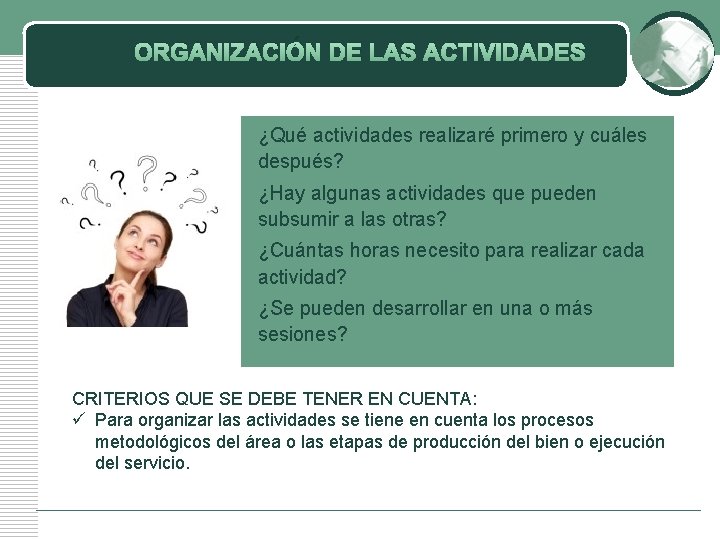 ORGANIZACIÓN DE LAS ACTIVIDADES

¿Qué actividades realizaré primero y cuáles después?

¿Hay algunas actividades que pueden subsumir a las otras?

¿Cuántas horas necesito para realizar cada actividad?

¿Se pueden desarrollar en una o más sesiones?

CRITERIOS QUE SE DEBE TENER EN CUENTA:

✓ Para organizar las actividades se tiene en cuenta los procesos metodológicos del área o las etapas de producción del bien o ejecución del servicio.